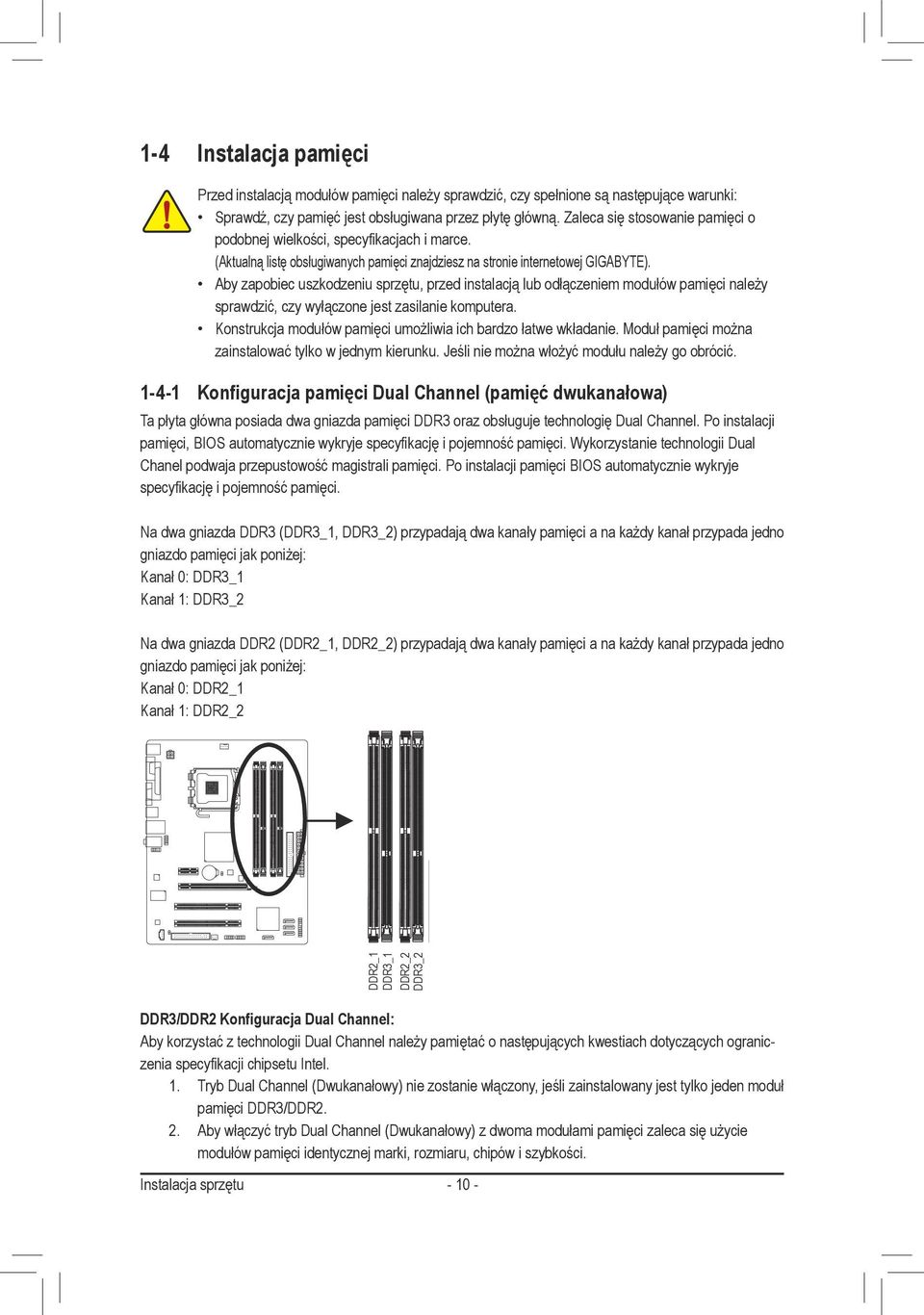 1-4 Instalacja pamięci

Przed instalacją modułów pamięci należy sprawdzić, czy spełnione są następujące warunki:
• Sprawdź, czy pamięć jest obsługiwana przez płytę główną. Zaleca się stosowanie pamięci o podobnej wielkości, specyfikacjach i marce. (Aktualną listę obsługiwanych pamięci znajdziesz na stronie internetowej GIGABYTE).
• Aby zapobiec uszkodzeniu sprzętu, przed instalacją lub odłączeniem modułów pamięci należy sprawdzić, czy wyłączone jest zasilanie komputera.
• Konstrukcja modułów pamięci umożliwia ich bardzo łatwe wkładanie. Moduł pamięci można zainstalować tylko w jednym kierunku. Jeśli nie można włożyć modułu należy go obrócić.

1-4-1 Konfiguracja pamięci Dual Channel (pamięć dwukanałowa)

Ta płyta główna posiada dwa gniazda pamięci DDR3 oraz obsługuje technologię Dual Channel. Po instalacji pamięci, BIOS automatycznie wykryje specyfikację i pojemność pamięci. Wykorzystanie technologii Dual Chanel podwaja przepustowość magistrali pamięci. Po instalacji pamięci BIOS automatycznie wykryje specyfikację i pojemność pamięci.

Na dwa gniazda DDR3 (DDR3_1, DDR3_2) przypadają dwa kanały pamięci a na każdy kanał przypada jedno gniazdo pamięci jak poniżej:
Kanał 0: DDR3_1
Kanał 1: DDR3_2

Na dwa gniazda DDR2 (DDR2_1, DDR2_2) przypadają dwa kanały pamięci a na każdy kanał przypada jedno gniazdo pamięci jak poniżej:
Kanał 0: DDR2_1
Kanał 1: DDR2_2

DDR2_1
DDR3_1
DDR2_2
DDR3_2

DDR3/DDR2 Konfiguracja Dual Channel:
Aby korzystać z technologii Dual Channel należy pamiętać o następujących kwestiach dotyczących ograniczenia specyfikacji chipsetu Intel.
1. Tryb Dual Channel (Dwukanałowy) nie zostanie włączony, jeśli zainstalowany jest tylko jeden moduł pamięci DDR3/DDR2.
2. Aby włączyć tryb Dual Channel (Dwukanałowy) z dwoma modułami pamięci zaleca się użycie modułów pamięci identycznej marki, rozmiaru, chipów i szybkości.

Instalacja sprzętu - 10 -